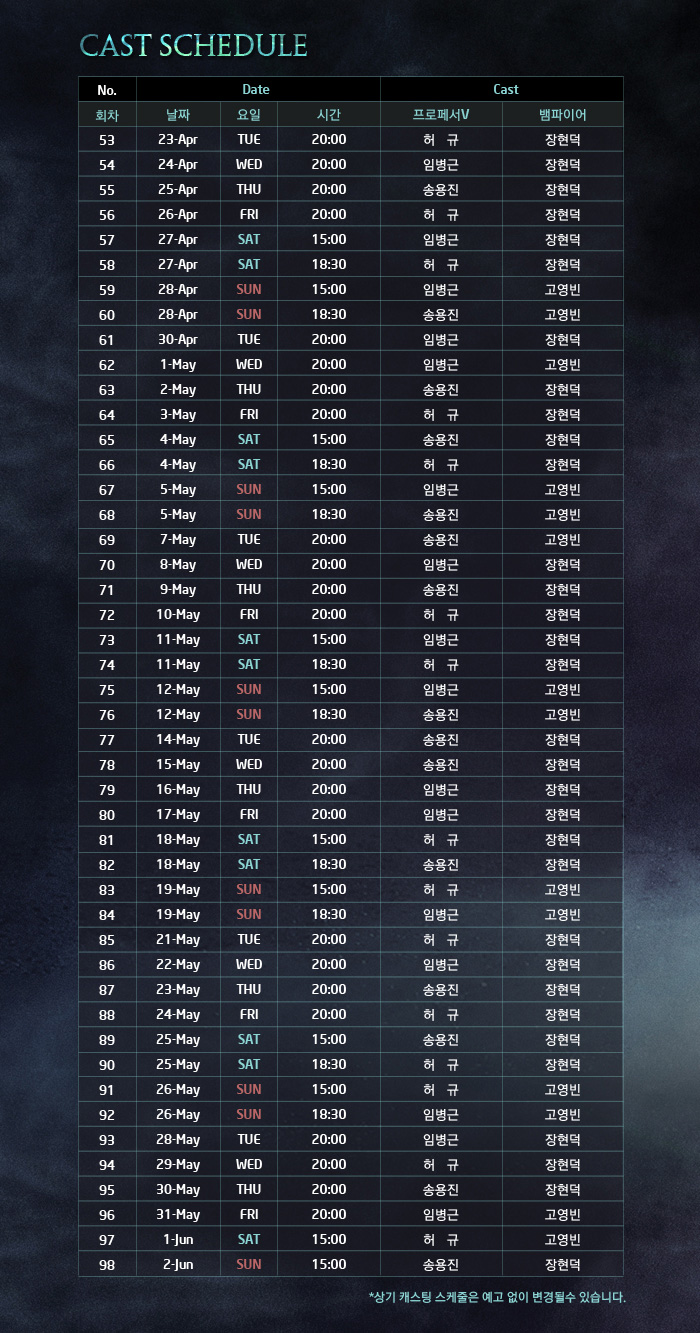 CAST SCHEDULE

| No. | Date | | | Cast | |
|---|---|---|---|---|---|
| 회차 | 날짜 | 요일 | 시간 | 프로페서V | 뱀파이어 |
| 53 | 23-Apr | TUE | 20:00 | 허 규 | 장현덕 |
| 54 | 24-Apr | WED | 20:00 | 임병근 | 장현덕 |
| 55 | 25-Apr | THU | 20:00 | 송용진 | 장현덕 |
| 56 | 26-Apr | FRI | 20:00 | 허 규 | 장현덕 |
| 57 | 27-Apr | SAT | 15:00 | 임병근 | 장현덕 |
| 58 | 27-Apr | SAT | 18:30 | 허 규 | 장현덕 |
| 59 | 28-Apr | SUN | 15:00 | 임병근 | 고영빈 |
| 60 | 28-Apr | SUN | 18:30 | 송용진 | 고영빈 |
| 61 | 30-Apr | TUE | 20:00 | 임병근 | 장현덕 |
| 62 | 1-May | WED | 20:00 | 임병근 | 고영빈 |
| 63 | 2-May | THU | 20:00 | 송용진 | 장현덕 |
| 64 | 3-May | FRI | 20:00 | 허 규 | 장현덕 |
| 65 | 4-May | SAT | 15:00 | 송용진 | 장현덕 |
| 66 | 4-May | SAT | 18:30 | 허 규 | 장현덕 |
| 67 | 5-May | SUN | 15:00 | 임병근 | 고영빈 |
| 68 | 5-May | SUN | 18:30 | 송용진 | 고영빈 |
| 69 | 7-May | TUE | 20:00 | 송용진 | 고영빈 |
| 70 | 8-May | WED | 20:00 | 임병근 | 장현덕 |
| 71 | 9-May | THU | 20:00 | 송용진 | 장현덕 |
| 72 | 10-May | FRI | 20:00 | 허 규 | 장현덕 |
| 73 | 11-May | SAT | 15:00 | 임병근 | 장현덕 |
| 74 | 11-May | SAT | 18:30 | 허 규 | 장현덕 |
| 75 | 12-May | SUN | 15:00 | 임병근 | 고영빈 |
| 76 | 12-May | SUN | 18:30 | 송용진 | 고영빈 |
| 77 | 14-May | TUE | 20:00 | 송용진 | 장현덕 |
| 78 | 15-May | WED | 20:00 | 송용진 | 장현덕 |
| 79 | 16-May | THU | 20:00 | 임병근 | 장현덕 |
| 80 | 17-May | FRI | 20:00 | 임병근 | 장현덕 |
| 81 | 18-May | SAT | 15:00 | 허 규 | 장현덕 |
| 82 | 18-May | SAT | 18:30 | 송용진 | 장현덕 |
| 83 | 19-May | SUN | 15:00 | 허 규 | 고영빈 |
| 84 | 19-May | SUN | 18:30 | 임병근 | 고영빈 |
| 85 | 21-May | TUE | 20:00 | 허 규 | 장현덕 |
| 86 | 22-May | WED | 20:00 | 임병근 | 장현덕 |
| 87 | 23-May | THU | 20:00 | 송용진 | 장현덕 |
| 88 | 24-May | FRI | 20:00 | 허 규 | 장현덕 |
| 89 | 25-May | SAT | 15:00 | 송용진 | 장현덕 |
| 90 | 25-May | SAT | 18:30 | 허 규 | 장현덕 |
| 91 | 26-May | SUN | 15:00 | 허 규 | 고영빈 |
| 92 | 26-May | SUN | 18:30 | 임병근 | 고영빈 |
| 93 | 28-May | TUE | 20:00 | 임병근 | 장현덕 |
| 94 | 29-May | WED | 20:00 | 허 규 | 장현덕 |
| 95 | 30-May | THU | 20:00 | 송용진 | 장현덕 |
| 96 | 31-May | FRI | 20:00 | 임병근 | 고영빈 |
| 97 | 1-Jun | SAT | 15:00 | 허 규 | 고영빈 |
| 98 | 2-Jun | SUN | 15:00 | 송용진 | 장현덕 |

*상기 캐스팅 스케줄은 예고 없이 변경될수 있습니다.